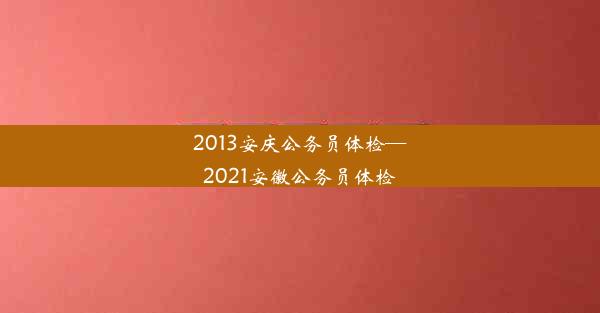 2013安庆公务员体检—
2021安徽公务员体检